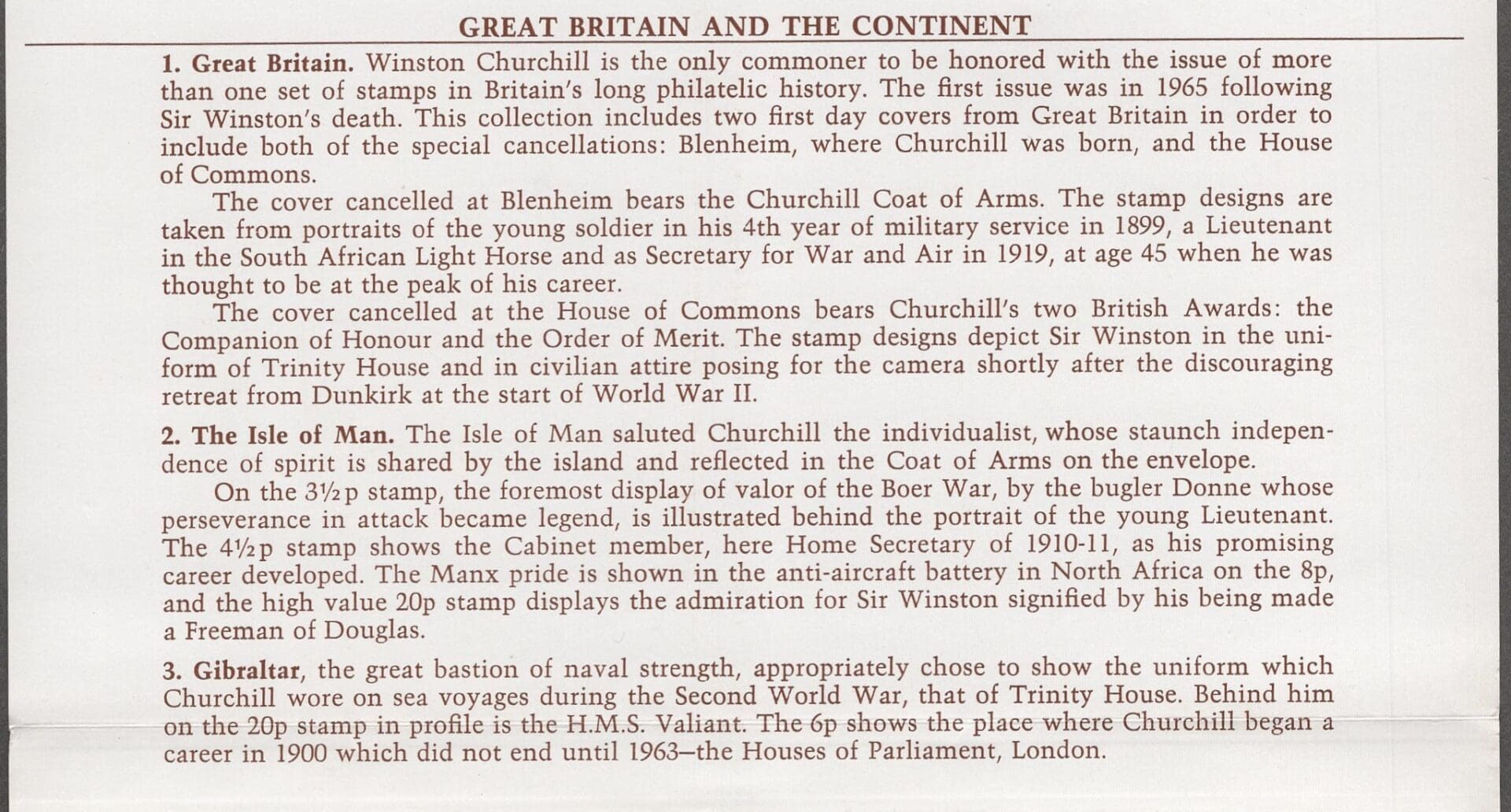 GREAT BRITAIN AND THE CONTINENT

1. Great Britain. Winston Churchill is the only commoner to be honored with the issue of more than one set of stamps in Britain's long philatelic history. The first issue was in 1965 following Sir Winston's death. This collection includes two first day covers from Great Britain in order to include both of the special cancellations: Blenheim, where Churchill was born, and the House of Commons.

The cover cancelled at Blenheim bears the Churchill Coat of Arms. The stamp designs are taken from portraits of the young soldier in his 4th year of military service in 1899, a Lieutenant in the South African Light Horse and as Secretary for War and Air in 1919, at age 45 when he was thought to be at the peak of his career.

The cover cancelled at the House of Commons bears Churchill's two British Awards: the Companion of Honour and the Order of Merit. The stamp designs depict Sir Winston in the uniform of Trinity House and in civilian attire posing for the camera shortly after the discouraging retreat from Dunkirk at the start of World War II.

2. The Isle of Man. The Isle of Man saluted Churchill the individualist, whose staunch independence of spirit is shared by the island and reflected in the Coat of Arms on the envelope.

On the 3½p stamp, the foremost display of valor of the Boer War, by the bugler Donne whose perseverance in attack became legend, is illustrated behind the portrait of the young Lieutenant. The 4½p stamp shows the Cabinet member, here Home Secretary of 1910-11, as his promising career developed. The Manx pride is shown in the anti-aircraft battery in North Africa on the 8p, and the high value 20p stamp displays the admiration for Sir Winston signified by his being made a Freeman of Douglas.

3. Gibraltar, the great bastion of naval strength, appropriately chose to show the uniform which Churchill wore on sea voyages during the Second World War, that of Trinity House. Behind him on the 20p stamp in profile is the H.M.S. Valiant. The 6p shows the place where Churchill began a career in 1900 which did not end until 1963—the Houses of Parliament, London.